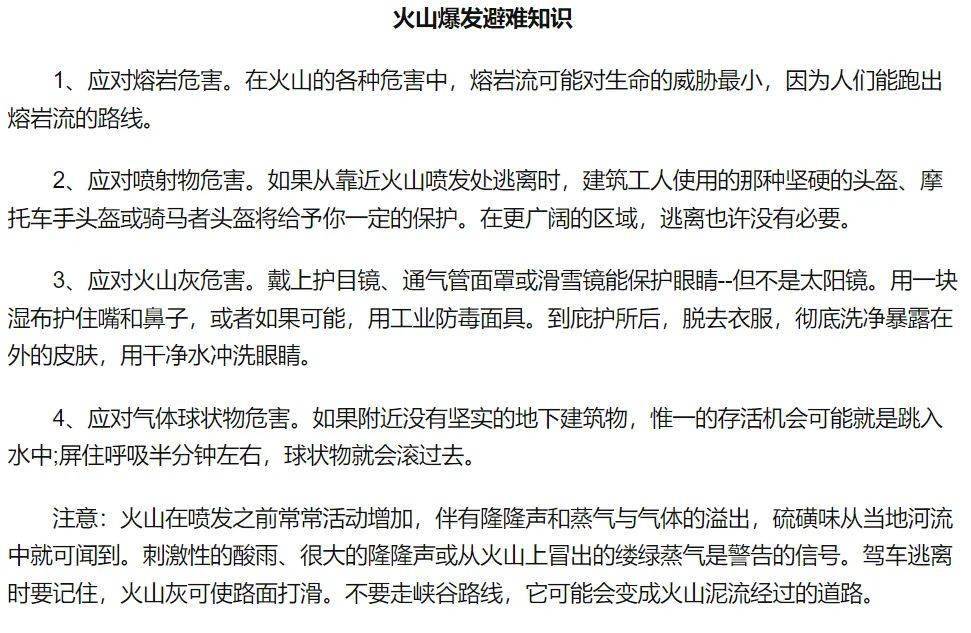 火山爆发避难知识

1、应对熔岩危害。在火山的各种危害中，熔岩流可能对生命的威胁最小，因为人们能跑出熔岩流的路线。

2、应对喷射物危害。如果从靠近火山喷发处逃离时，建筑工人使用的那种坚硬的头盔、摩托车手头盔或骑马者头盔将给予你一定的保护。在更广阔的区域，逃离也许没有必要。

3、应对火山灰危害。戴上护目镜、通气管面罩或滑雪镜能保护眼睛--但不是太阳镜。用一块湿布护住嘴和鼻子，或者如果可能，用工业防毒面具。到庇护所后，脱去衣服，彻底洗净暴露在外的皮肤，用干净水冲洗眼睛。

4、应对气体球状物危害。如果附近没有坚实的地下建筑物，惟一的存活机会可能就是跳入水中;屏住呼吸半分钟左右，球状物就会滚过去。

注意：火山在喷发之前常常活动增加，伴有隆隆声和蒸气与气体的溢出，硫磺味从当地河流中就可闻到。刺激性的酸雨、很大的隆隆声或从火山上冒出的缕绿蒸气是警告的信号。驾车逃离时要记住，火山灰可使路面打滑。不要走峡谷路线，它可能会变成火山泥流经过的道路。